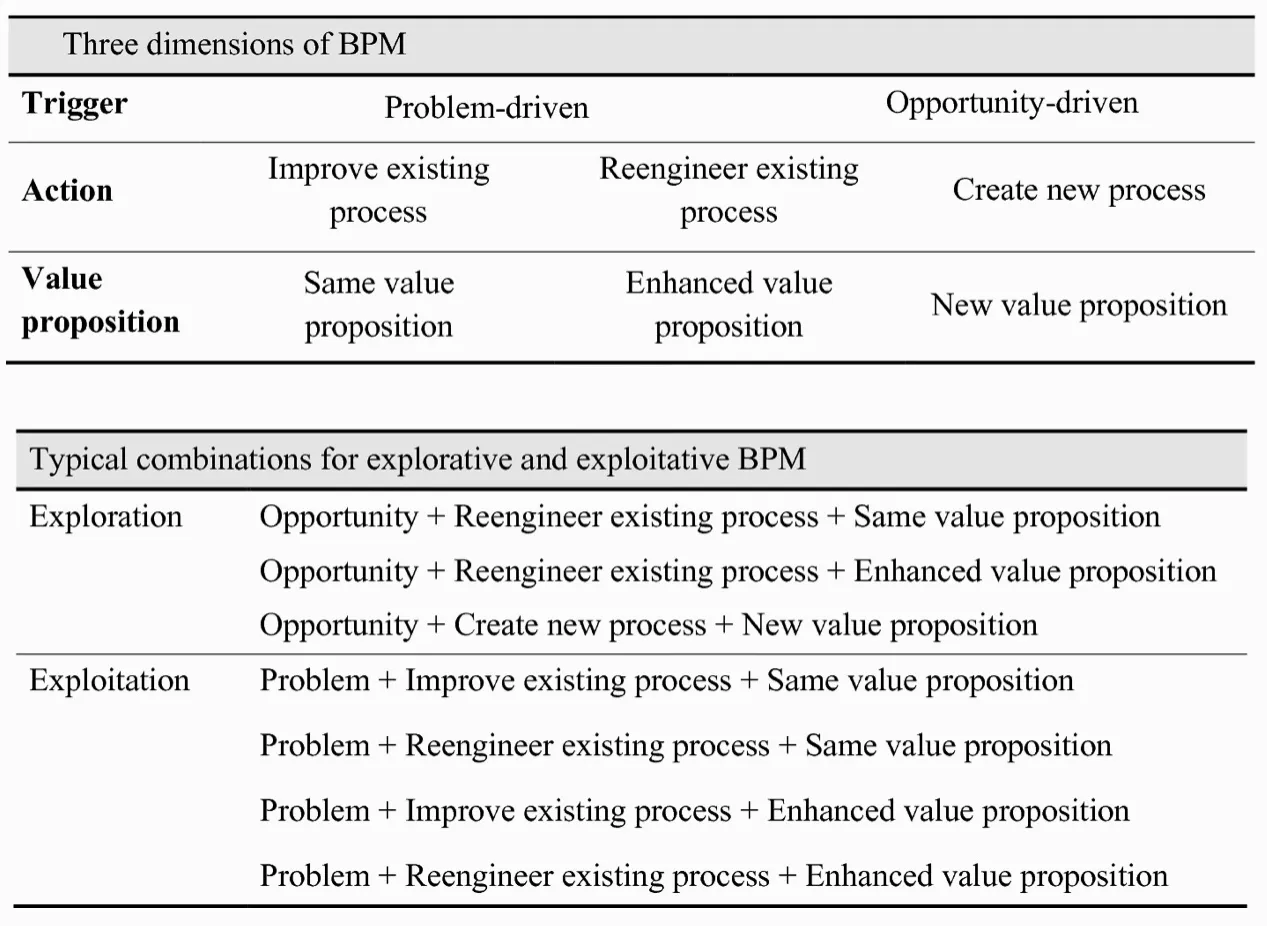 | Three dimensions of BPM | | | |
|---|---|---|---|
| **Trigger** | Problem-driven | | Opportunity-driven |
| **Action** | Improve existing process | Reengineer existing process | Create new process |
| **Value proposition** | Same value proposition | Enhanced value proposition | New value proposition |

| Typical combinations for explorative and exploitative BPM | |
|---|---|
| Exploration | Opportunity + Reengineer existing process + Same value proposition |
| | Opportunity + Reengineer existing process + Enhanced value proposition |
| | Opportunity + Create new process + New value proposition |
| Exploitation | Problem + Improve existing process + Same value proposition |
| | Problem + Reengineer existing process + Same value proposition |
| | Problem + Improve existing process + Enhanced value proposition |
| | Problem + Reengineer existing process + Enhanced value proposition |